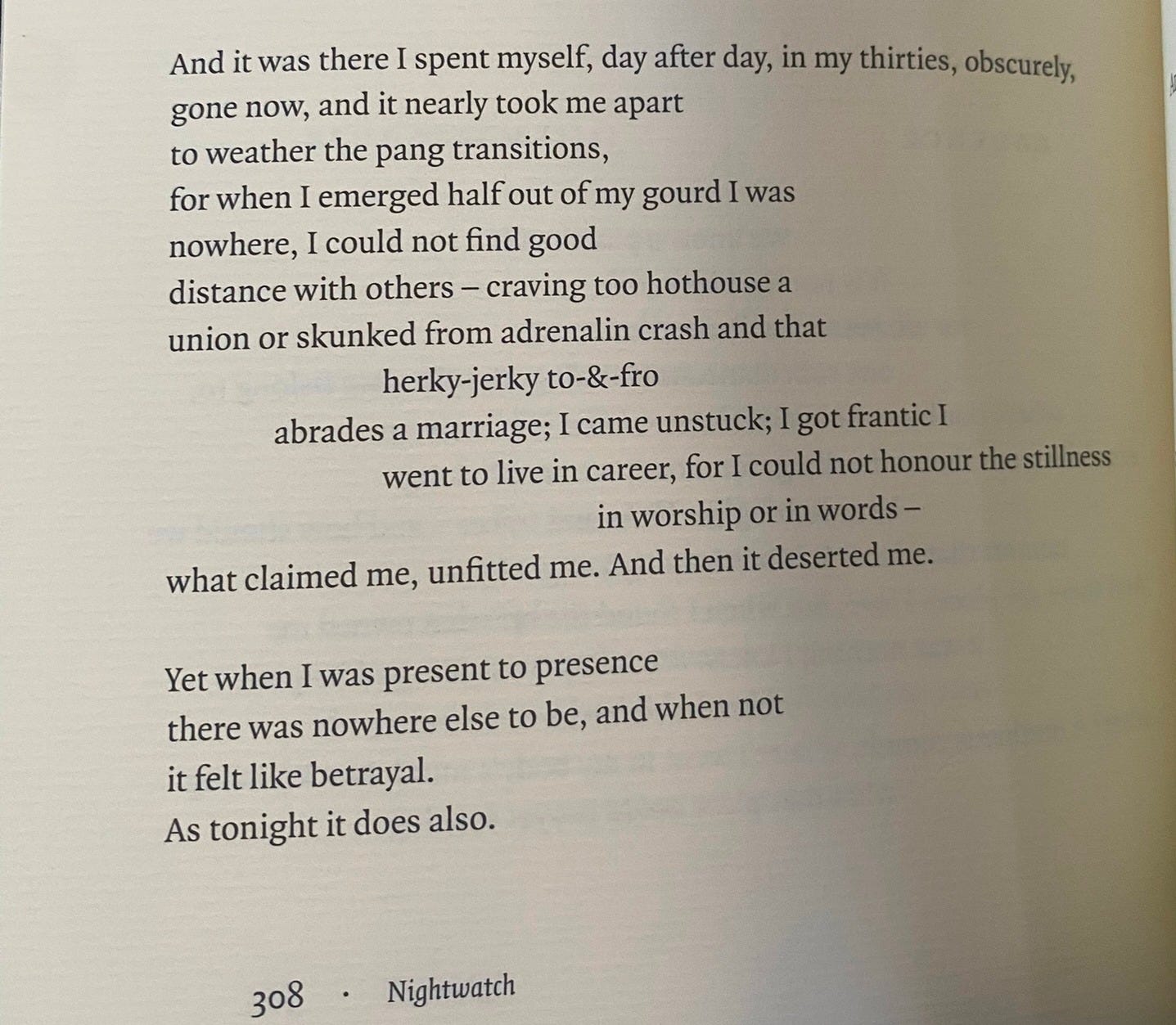 And it was there I spent myself, day after day, in my thirties, obscurely,
gone now, and it nearly took me apart
to weather the pang transitions,
for when I emerged half out of my gourd I was
nowhere, I could not find good
distance with others – craving too hothouse a
union or skunked from adrenalin crash and that
herky-jerky to-&-fro
abrades a marriage; I came unstuck; I got frantic I
went to live in career, for I could not honour the stillness
in worship or in words –
what claimed me, unfitted me. And then it deserted me.

Yet when I was present to presence
there was nowhere else to be, and when not
it felt like betrayal.
As tonight it does also.

308 · Nightwatch